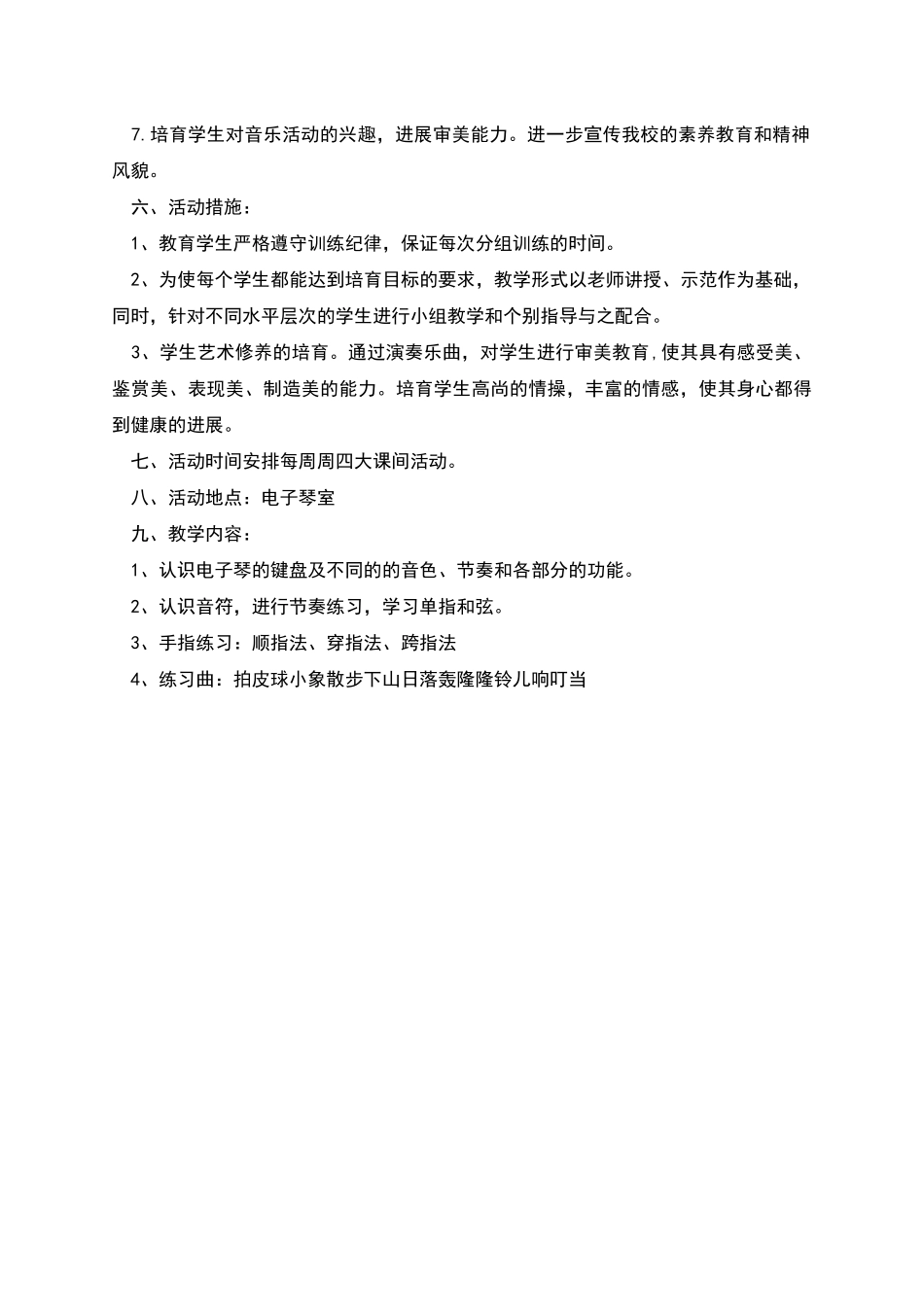 7.培育学生对音乐活动的兴趣，进展审美能力。进一步宣传我校的素养教育和精神风貌。

六、活动措施：

1、教育学生严格遵守训练纪律，保证每次分组训练的时间。

2、为使每个学生都能达到培育目标的要求，教学形式以老师讲授、示范作为基础，同时，针对不同水平层次的学生进行小组教学和个别指导与之配合。

3、学生艺术修养的培育。通过演奏乐曲，对学生进行审美教育,使其具有感受美、鉴赏美、表现美、制造美的能力。培育学生高尚的情操，丰富的情感，使其身心都得到健康的进展。

七、活动时间安排每周周四大课间活动。

八、活动地点：电子琴室

九、教学内容：

1、认识电子琴的键盘及不同的的音色、节奏和各部分的功能。

2、认识音符，进行节奏练习，学习单指和弦。

3、手指练习：顺指法、穿指法、跨指法

4、练习曲：拍皮球小象散步下山日落轰隆隆铃儿响叮当